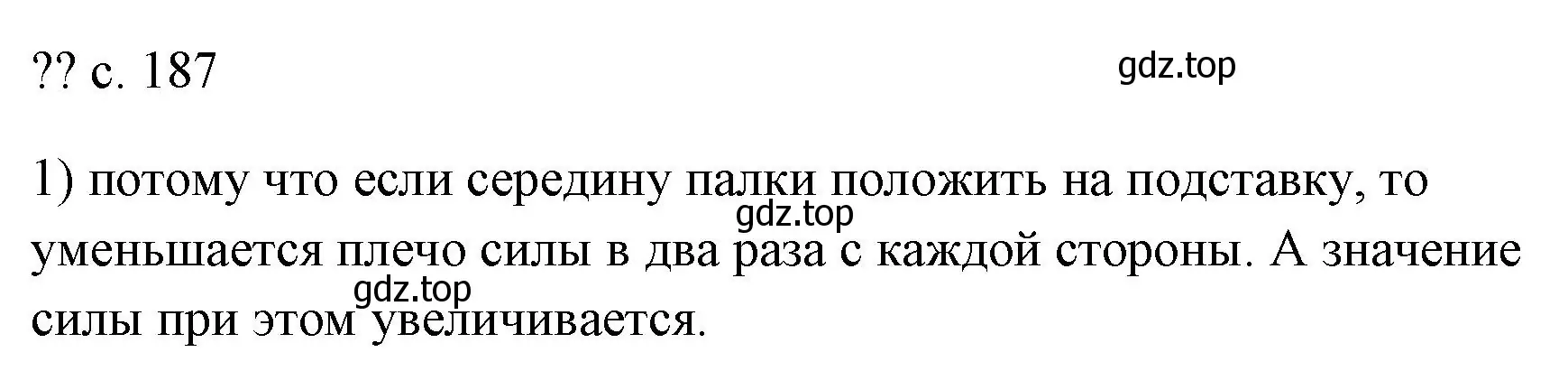 ?? с. 187

gdz.top

1) потому что если середину палки положить на подставку, то уменьшается плечо силы в два раза с каждой стороны. А значение силы при этом увеличивается.

gdz.top

gdz.top